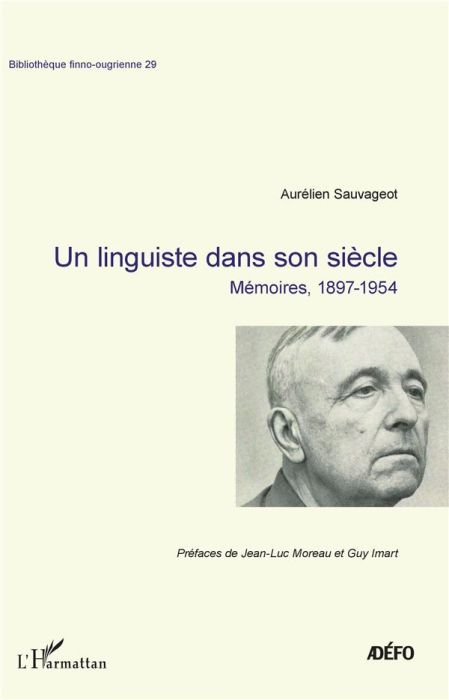 Bibliothèque finno-ougrienne 29

Aurélien Sauvageot

Un linguiste dans son siècle

Mémoires, 1897-1954

Préfaces de Jean-Luc Moreau et Guy Imart

L'Harmattan

ADÉFO